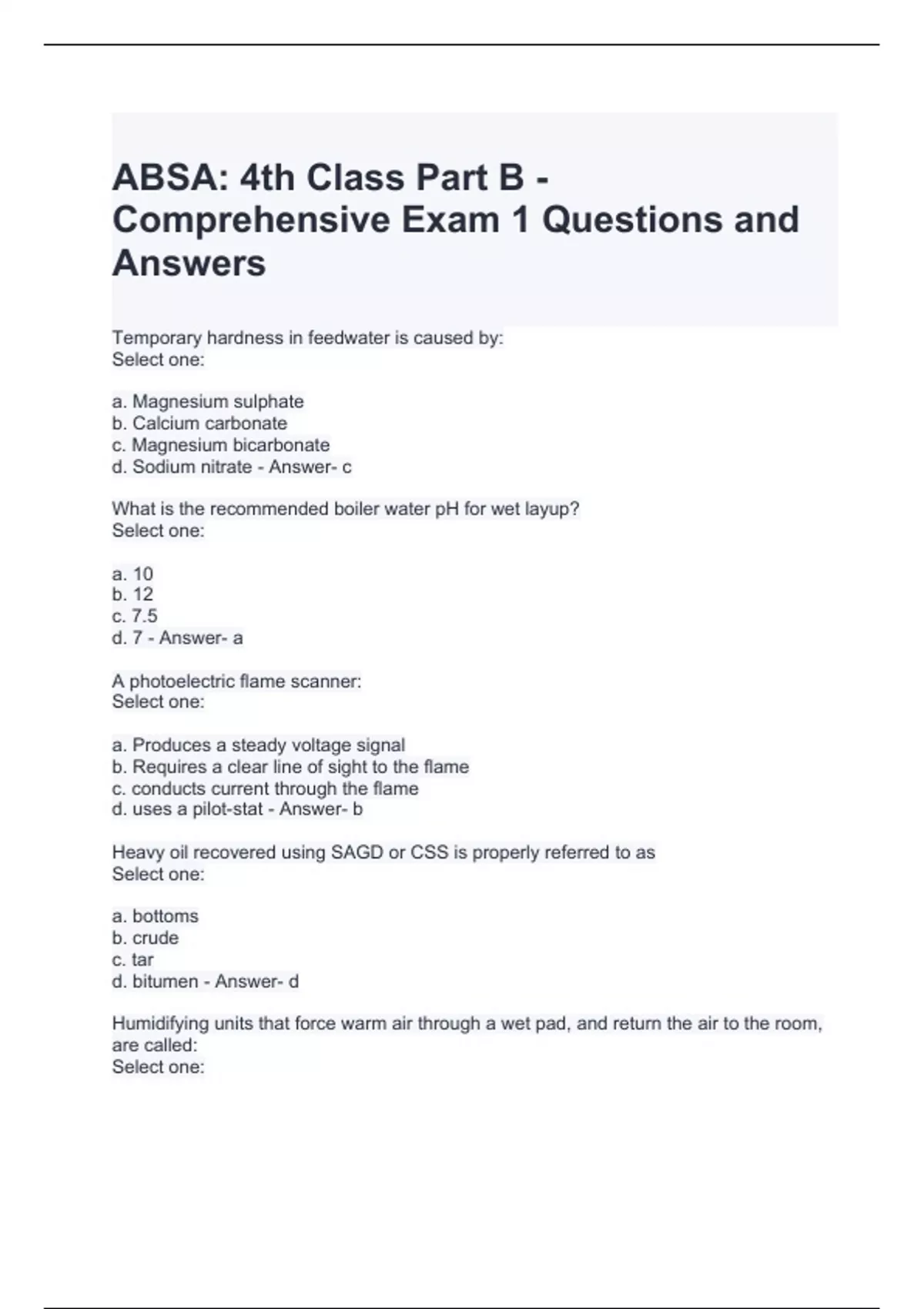 ABSA: 4th Class Part B - Comprehensive Exam 1 Questions and Answers

Temporary hardness in feedwater is caused by:
Select one:

a. Magnesium sulphate
b. Calcium carbonate
c. Magnesium bicarbonate
d. Sodium nitrate - Answer- c

What is the recommended boiler water pH for wet layup?
Select one:

a. 10
b. 12
c. 7.5
d. 7 - Answer- a

A photoelectric flame scanner:
Select one:

a. Produces a steady voltage signal
b. Requires a clear line of sight to the flame
c. conducts current through the flame
d. uses a pilot-stat - Answer- b

Heavy oil recovered using SAGD or CSS is properly referred to as
Select one:

a. bottoms
b. crude
c. tar
d. bitumen - Answer- d

Humidifying units that force warm air through a wet pad, and return the air to the room, are called:
Select one: